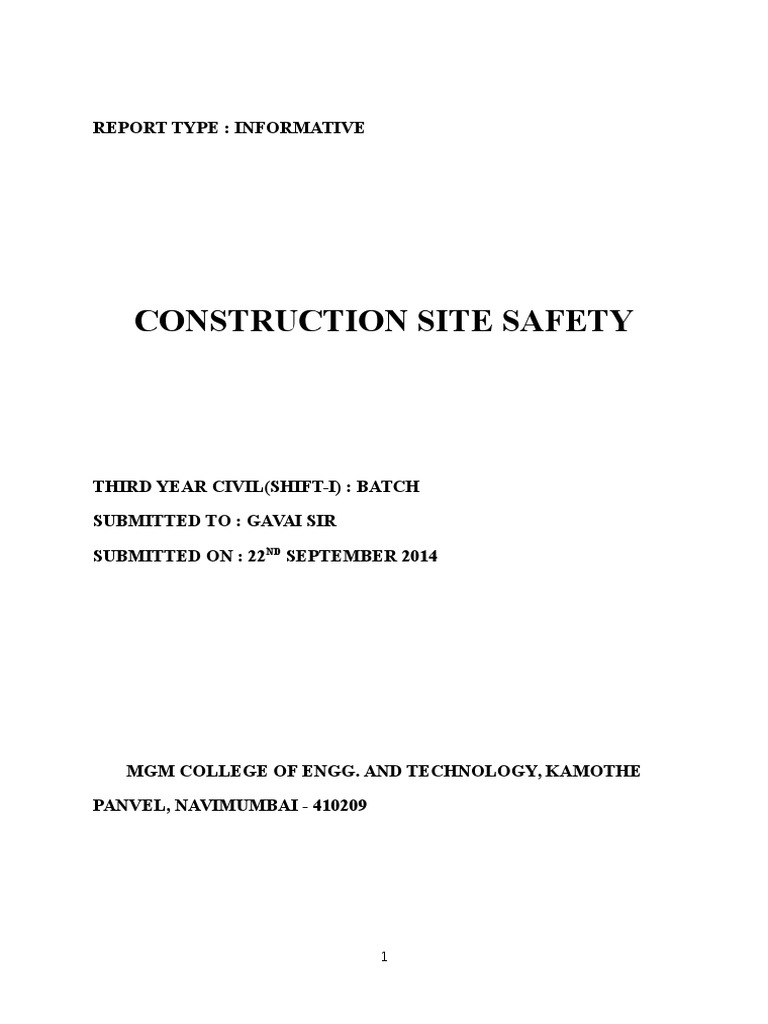 REPORT TYPE : INFORMATIVE

CONSTRUCTION SITE SAFETY

THIRD YEAR CIVIL(SHIFT-I) : BATCH

SUBMITTED TO : GAVAI SIR

SUBMITTED ON : 22$^{ND}$ SEPTEMBER 2014

MGM COLLEGE OF ENGG. AND TECHNOLOGY, KAMOTHE PANVEL, NAVIMUMBAI - 410209

1